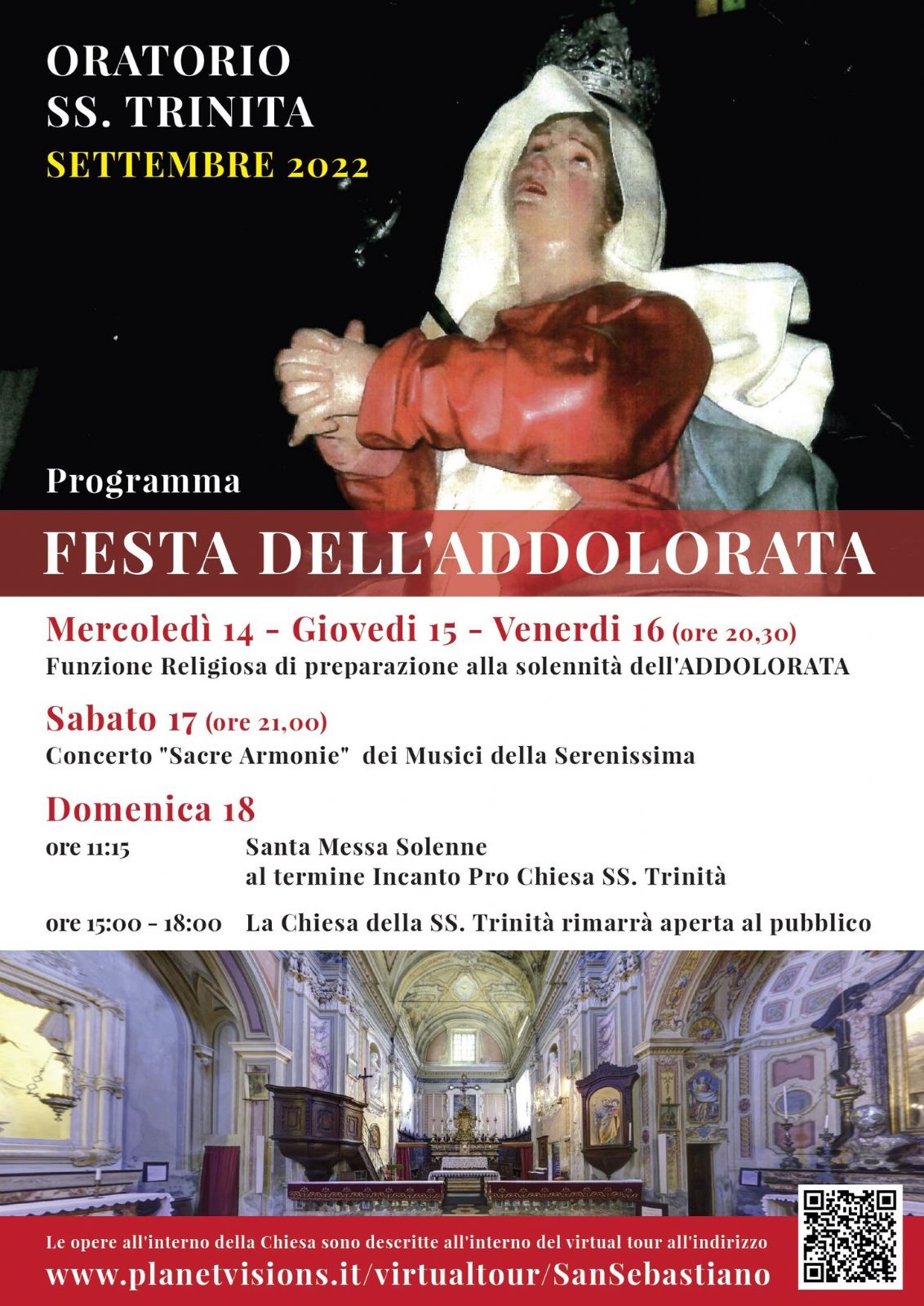 ORATORIO
SS. TRINITA
SETTEMBRE 2022

Programma

FESTA DELL'ADDOLORATA

Mercoledì 14 - Giovedi 15 - Venerdi 16 (ore 20,30)
Funzione Religiosa di preparazione alla solennità dell'ADDOLORATA

Sabato 17 (ore 21,00)
Concerto "Sacre Armonie" dei Musici della Serenissima

Domenica 18
ore 11:15 Santa Messa Solenne
al termine Incanto Pro Chiesa SS. Trinità

ore 15:00 - 18:00 La Chiesa della SS. Trinità rimarrà aperta al pubblico

Le opere all'interno della Chiesa sono descritte all'interno del virtual tour all'indirizzo
www.planetvisions.it/virtualtour/SanSebastiano